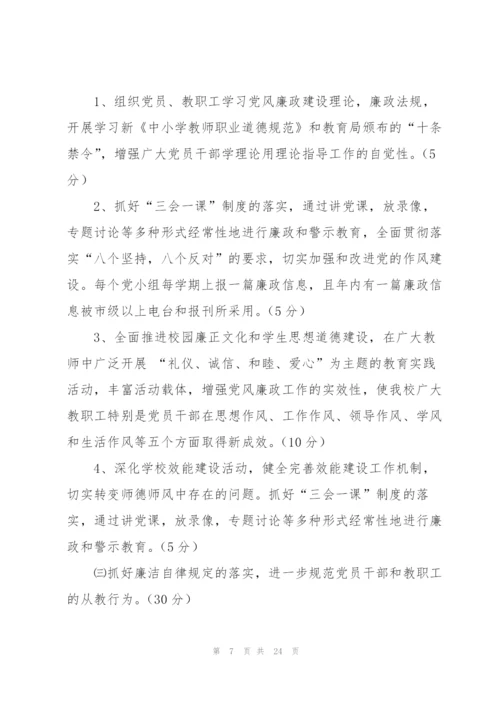 1、组织党员、教职工学习党风廉政建设理论，廉政法规，开展学习新《中小学教师职业道德规范》和教育局颁布的“十条禁令”，增强广大党员干部学理论用理论指导工作的自觉性。(5分)

2、抓好“三会一课”制度的落实，通过讲党课，放录像，专题讨论等多种形式经常性地进行廉政和警示教育，全面贯彻落实“八个坚持，八个反对”的要求，切实加强和改进党的作风建设。每个党小组每学期上报一篇廉政信息，且年内有一篇廉政信息被市级以上电台和报刊所采用。(5分)

3、全面推进校园廉正文化和学生思想道德建设，在广大教师中广泛开展 “礼仪、诚信、和睦、爱心”为主题的教育实践活动，丰富活动载体，增强党风廉政工作的实效性，使我校广大教职工特别是党员干部在思想作风、工作作风、领导作风、学风和生活作风等五个方面取得新成效。(10分)

4、深化学校效能建设活动，健全完善效能建设工作机制，切实转变师德师风中存在的问题。抓好“三会一课”制度的落实，通过讲党课，放录像，专题讨论等多种形式经常性地进行廉政和警示教育。(5分)

㈢抓好廉洁自律规定的落实，进一步规范党员干部和教职工的从教行为。(30分)

第 7 页 共 24 页